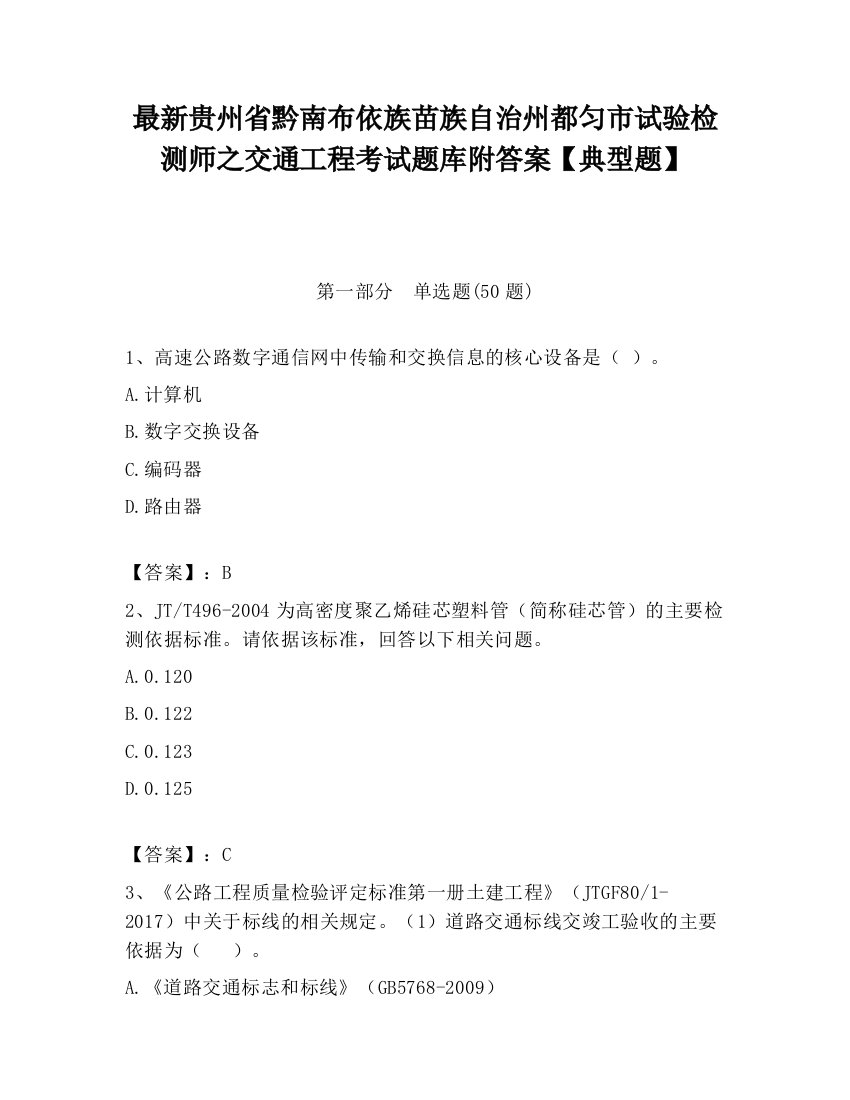 最新贵州省黔南布依族苗族自治州都匀市试验检测师之交通工程考试题库附答案【典型题】

第一部分　单选题(50 题)

1、高速公路数字通信网中传输和交换信息的核心设备是（ ）。

A.计算机

B.数字交换设备

C.编码器

D.路由器

【答案】：B

2、JT/T496-2004 为高密度聚乙烯硅芯塑料管（简称硅芯管）的主要检测依据标准。请依据该标准，回答以下相关问题。

A.0.120

B.0.122

C.0.123

D.0.125

【答案】：C

3、《公路工程质量检验评定标准第一册土建工程》（JTGF80/1-2017）中关于标线的相关规定。（1）道路交通标线交竣工验收的主要依据为（　　）。

A.《道路交通标志和标线》（GB5768-2009）